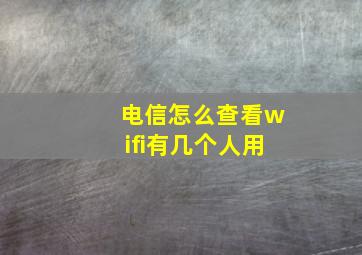 电信怎么查看wifi有几个人用